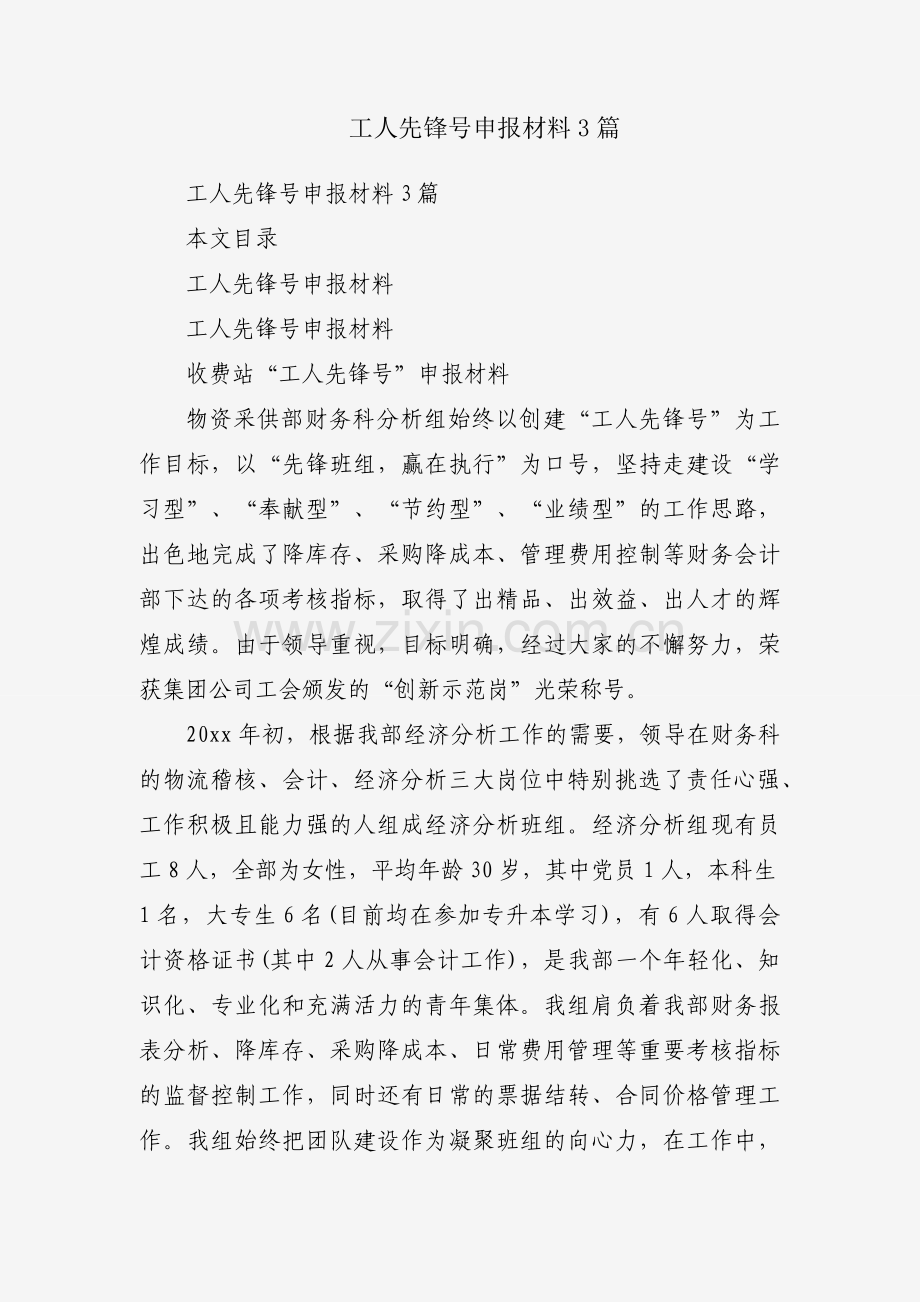 工人先锋号申报材料3篇

工人先锋号申报材料3篇

本文目录

工人先锋号申报材料

工人先锋号申报材料

收费站“工人先锋号”申报材料

物资采供部财务科分析组始终以创建“工人先锋号”为工作目标，以“先锋班组，赢在执行”为口号，坚持走建设“学习型”、“奉献型”、“节约型”、“业绩型”的工作思路，出色地完成了降库存、采购降成本、管理费用控制等财务会计部下达的各项考核指标，取得了出精品、出效益、出人才的辉煌成绩。由于领导重视，目标明确，经过大家的不懈努力，荣获集团公司工会颁发的“创新示范岗”光荣称号。

20xx年初，根据我部经济分析工作的需要，领导在财务科的物流稽核、会计、经济分析三大岗位中特别挑选了责任心强、工作积极且能力强的人组成经济分析班组。经济分析组现有员工8人，全部为女性，平均年龄30岁，其中党员1人，本科生1名，大专生6名(目前均在参加专升本学习)，有6人取得会计资格证书(其中2人从事会计工作)，是我部一个年轻化、知识化、专业化和充满活力的青年集体。我组肩负着我部财务报表分析、降库存、采购降成本、日常费用管理等重要考核指标的监督控制工作，同时还有日常的票据结转、合同价格管理工作。我组始终把团队建设作为凝聚班组的向心力，在工作中，

www.zixin.com.cn